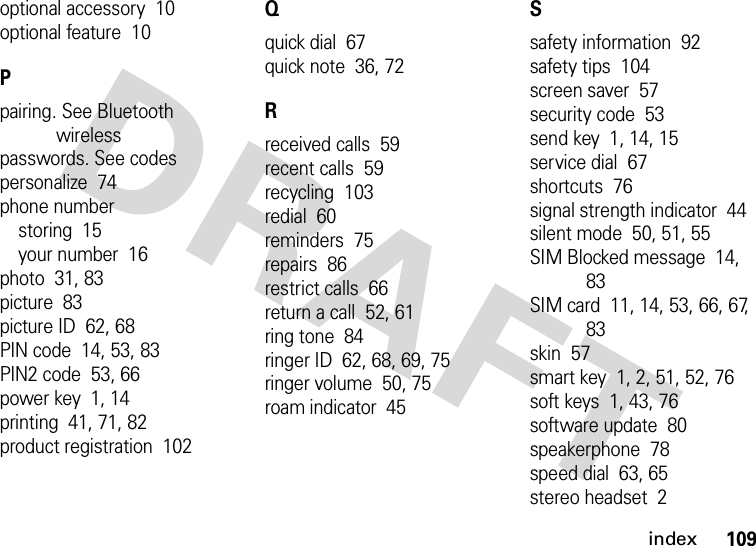 optional accessory 10
optional feature 10

P

pairing. See Bluetooth wireless
passwords. See codes
personalize 74
phone number
storing 15
your number 16
photo 31, 83
picture 83
picture ID 62, 68
PIN code 14, 53, 83
PIN2 code 53, 66
power key 1, 14
printing 41, 71, 82
product registration 102

Q

quick dial 67
quick note 36, 72

R

received calls 59
recent calls 59
recycling 103
redial 60
reminders 75
repairs 86
restrict calls 66
return a call 52, 61
ring tone 84
ringer ID 62, 68, 69, 75
ringer volume 50, 75
roam indicator 45

S

safety information 92
safety tips 104
screen saver 57
security code 53
send key 1, 14, 15
service dial 67
shortcuts 76
signal strength indicator 44
silent mode 50, 51, 55
SIM Blocked message 14, 83
SIM card 11, 14, 53, 66, 67, 83
skin 57
smart key 1, 2, 51, 52, 76
soft keys 1, 43, 76
software update 80
speakerphone 78
speed dial 63, 65
stereo headset 2

DRAFT

index 109